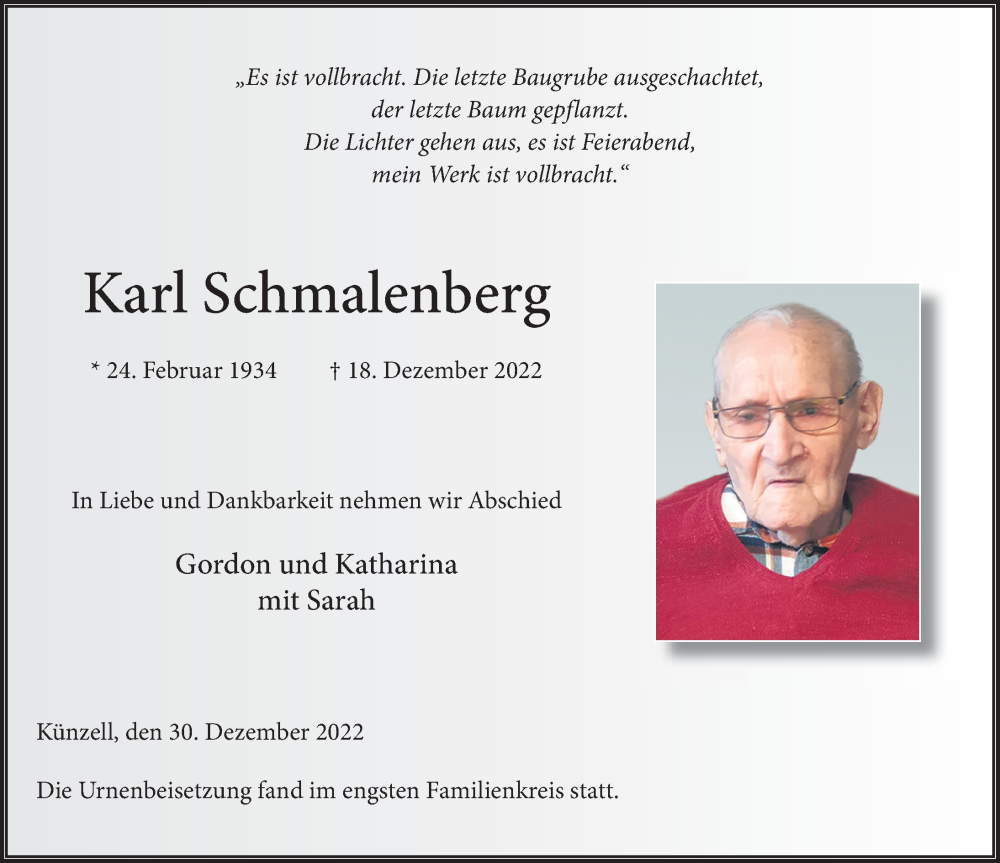 „Es ist vollbracht. Die letzte Baugrube ausgeschachtet, der letzte Baum gepflanzt. Die Lichter gehen aus, es ist Feierabend, mein Werk ist vollbracht.“

Karl Schmalenberg

* 24. Februar 1934 † 18. Dezember 2022

In Liebe und Dankbarkeit nehmen wir Abschied

Gordon und Katharina
mit Sarah

Künzell, den 30. Dezember 2022

Die Urnenbeisetzung fand im engsten Familienkreis statt.